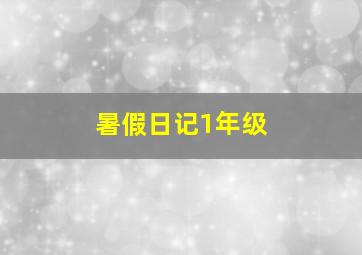 暑假日记1年级